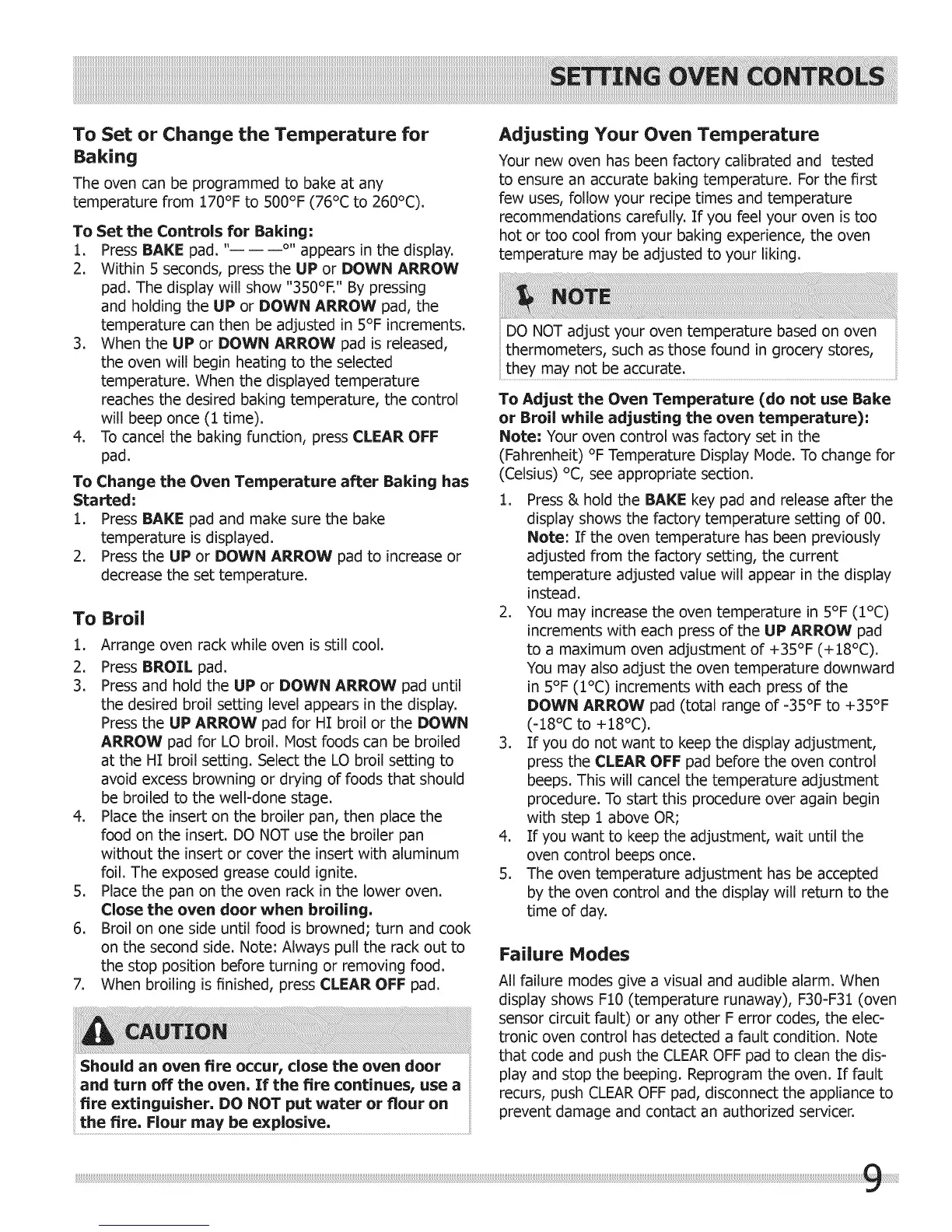 SETTING OVEN CONTROLS

To Set or Change the Temperature for Baking

The oven can be programmed to bake at any temperature from 170°F to 500°F (76°C to 260°C).

To Set the Controls for Baking:

1. Press BAKE pad. "— — —°" appears in the display.
2. Within 5 seconds, press the UP or DOWN ARROW pad. The display will show "350°F." By pressing and holding the UP or DOWN ARROW pad, the temperature can then be adjusted in 5°F increments.
3. When the UP or DOWN ARROW pad is released, the oven will begin heating to the selected temperature. When the displayed temperature reaches the desired baking temperature, the control will beep once (1 time).
4. To cancel the baking function, press CLEAR OFF pad.

To Change the Oven Temperature after Baking has Started:

1. Press BAKE pad and make sure the bake temperature is displayed.
2. Press the UP or DOWN ARROW pad to increase or decrease the set temperature.

To Broil

1. Arrange oven rack while oven is still cool.
2. Press BROIL pad.
3. Press and hold the UP or DOWN ARROW pad until the desired broil setting level appears in the display. Press the UP ARROW pad for HI broil or the DOWN ARROW pad for LO broil. Most foods can be broiled at the HI broil setting. Select the LO broil setting to avoid excess browning or drying of foods that should be broiled to the well-done stage.
4. Place the insert on the broiler pan, then place the food on the insert. DO NOT use the broiler pan without the insert or cover the insert with aluminum foil. The exposed grease could ignite.
5. Place the pan on the oven rack in the lower oven. Close the oven door when broiling.
6. Broil on one side until food is browned; turn and cook on the second side. Note: Always pull the rack out to the stop position before turning or removing food.
7. When broiling is finished, press CLEAR OFF pad.

CAUTION

Should an oven fire occur, close the oven door and turn off the oven. If the fire continues, use a fire extinguisher. DO NOT put water or flour on the fire. Flour may be explosive.

Adjusting Your Oven Temperature

Your new oven has been factory calibrated and tested to ensure an accurate baking temperature. For the first few uses, follow your recipe times and temperature recommendations carefully. If you feel your oven is too hot or too cool from your baking experience, the oven temperature may be adjusted to your liking.

NOTE

DO NOT adjust your oven temperature based on oven thermometers, such as those found in grocery stores, they may not be accurate.

To Adjust the Oven Temperature (do not use Bake or Broil while adjusting the oven temperature):
Note: Your oven control was factory set in the (Fahrenheit) °F Temperature Display Mode. To change for (Celsius) °C, see appropriate section.

1. Press & hold the BAKE key pad and release after the display shows the factory temperature setting of 00. Note: If the oven temperature has been previously adjusted from the factory setting, the current temperature adjusted value will appear in the display instead.
2. You may increase the oven temperature in 5°F (1°C) increments with each press of the UP ARROW pad to a maximum oven adjustment of +35°F (+18°C). You may also adjust the oven temperature downward in 5°F (1°C) increments with each press of the DOWN ARROW pad (total range of -35°F to +35°F (-18°C to +18°C).
3. If you do not want to keep the display adjustment, press the CLEAR OFF pad before the oven control beeps. This will cancel the temperature adjustment procedure. To start this procedure over again begin with step 1 above OR;
4. If you want to keep the adjustment, wait until the oven control beeps once.
5. The oven temperature adjustment has be accepted by the oven control and the display will return to the time of day.

Failure Modes

All failure modes give a visual and audible alarm. When display shows F10 (temperature runaway), F30-F31 (oven sensor circuit fault) or any other F error codes, the electronic oven control has detected a fault condition. Note that code and push the CLEAR OFF pad to clean the display and stop the beeping. Reprogram the oven. If fault recurs, push CLEAR OFF pad, disconnect the appliance to prevent damage and contact an authorized servicer.

9